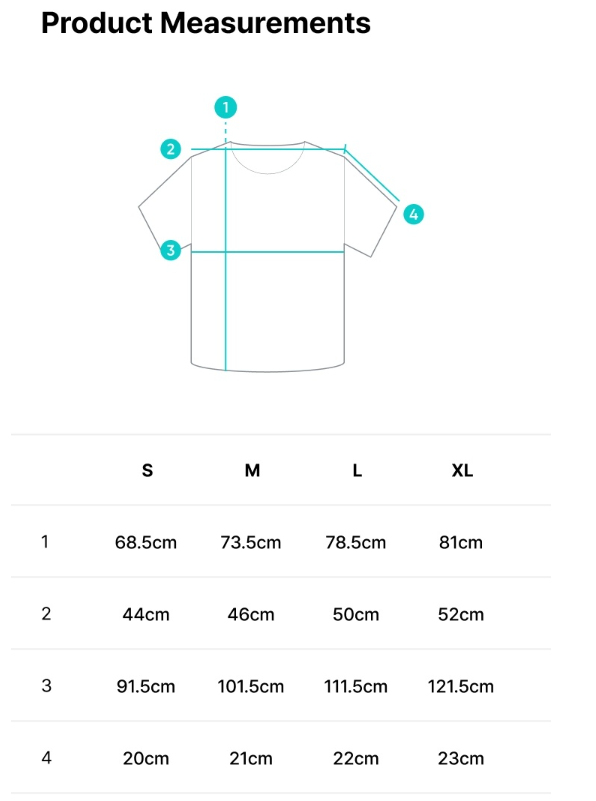 Product Measurements

1
2
3
4

|  | S | M | L | XL |
|---|---|---|---|---|
| 1 | 68.5cm | 73.5cm | 78.5cm | 81cm |
| 2 | 44cm | 46cm | 50cm | 52cm |
| 3 | 91.5cm | 101.5cm | 111.5cm | 121.5cm |
| 4 | 20cm | 21cm | 22cm | 23cm |